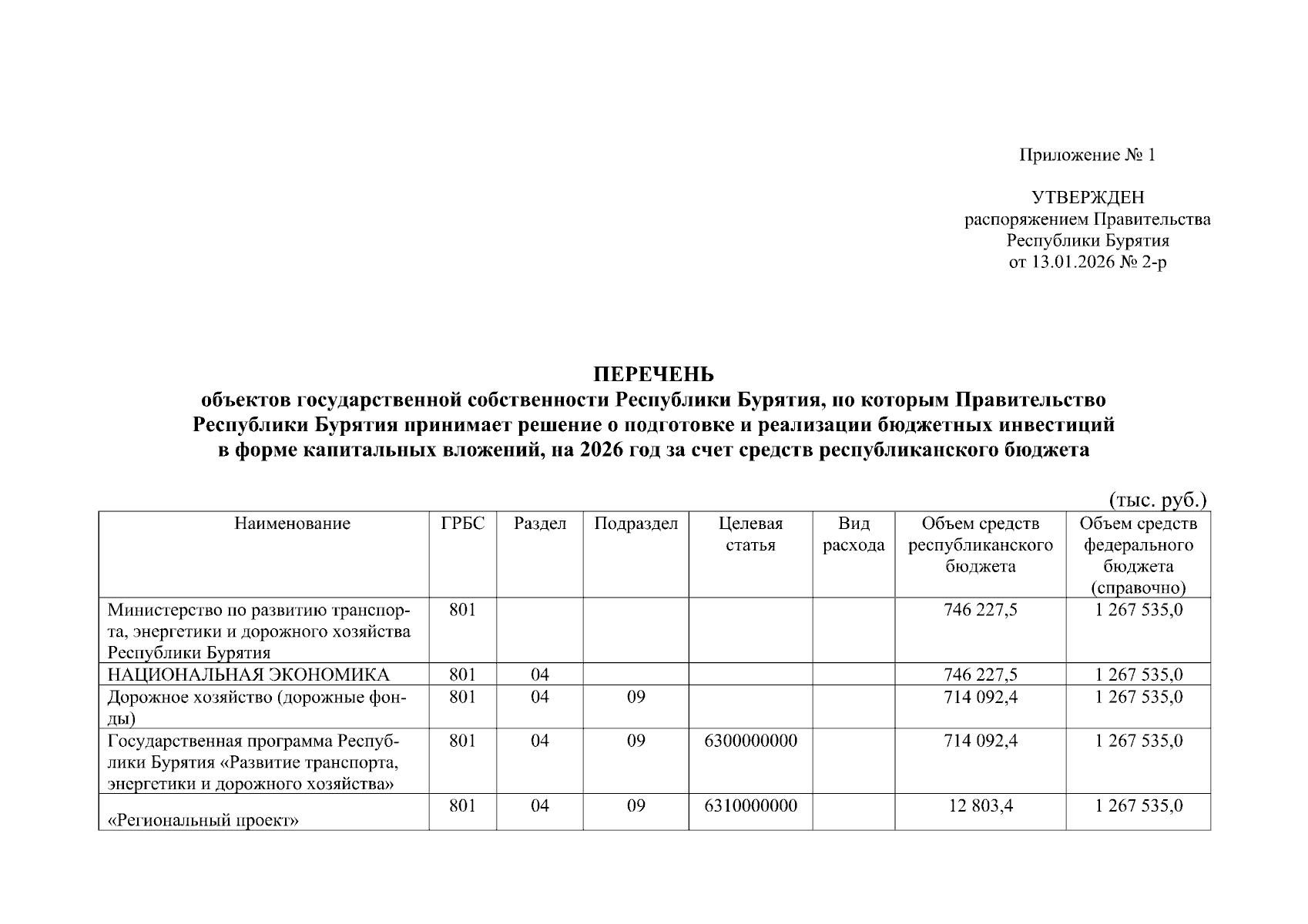 Приложение № 1

УТВЕРЖДЕН
распоряжением Правительства
Республики Бурятия
от 13.01.2026 № 2-р

ПЕРЕЧЕНЬ
объектов государственной собственности Республики Бурятия, по которым Правительство Республики Бурятия принимает решение о подготовке и реализации бюджетных инвестиций в форме капитальных вложений, на 2026 год за счет средств республиканского бюджета

(тыс. руб.)

| Наименование | ГРБС | Раздел | Подраздел | Целевая статья | Вид расхода | Объем средств республиканского бюджета | Объем средств федерального бюджета (справочно) |
|---|---|---|---|---|---|---|---|
| Министерство по развитию транспорта, энергетики и дорожного хозяйства Республики Бурятия | 801 | | | | | 746 227,5 | 1 267 535,0 |
| НАЦИОНАЛЬНАЯ ЭКОНОМИКА | 801 | 04 | | | | 746 227,5 | 1 267 535,0 |
| Дорожное хозяйство (дорожные фонды) | 801 | 04 | 09 | | | 714 092,4 | 1 267 535,0 |
| Государственная программа Республики Бурятия «Развитие транспорта, энергетики и дорожного хозяйства» | 801 | 04 | 09 | 6300000000 | | 714 092,4 | 1 267 535,0 |
| «Региональный проект» | 801 | 04 | 09 | 6310000000 | | 12 803,4 | 1 267 535,0 |